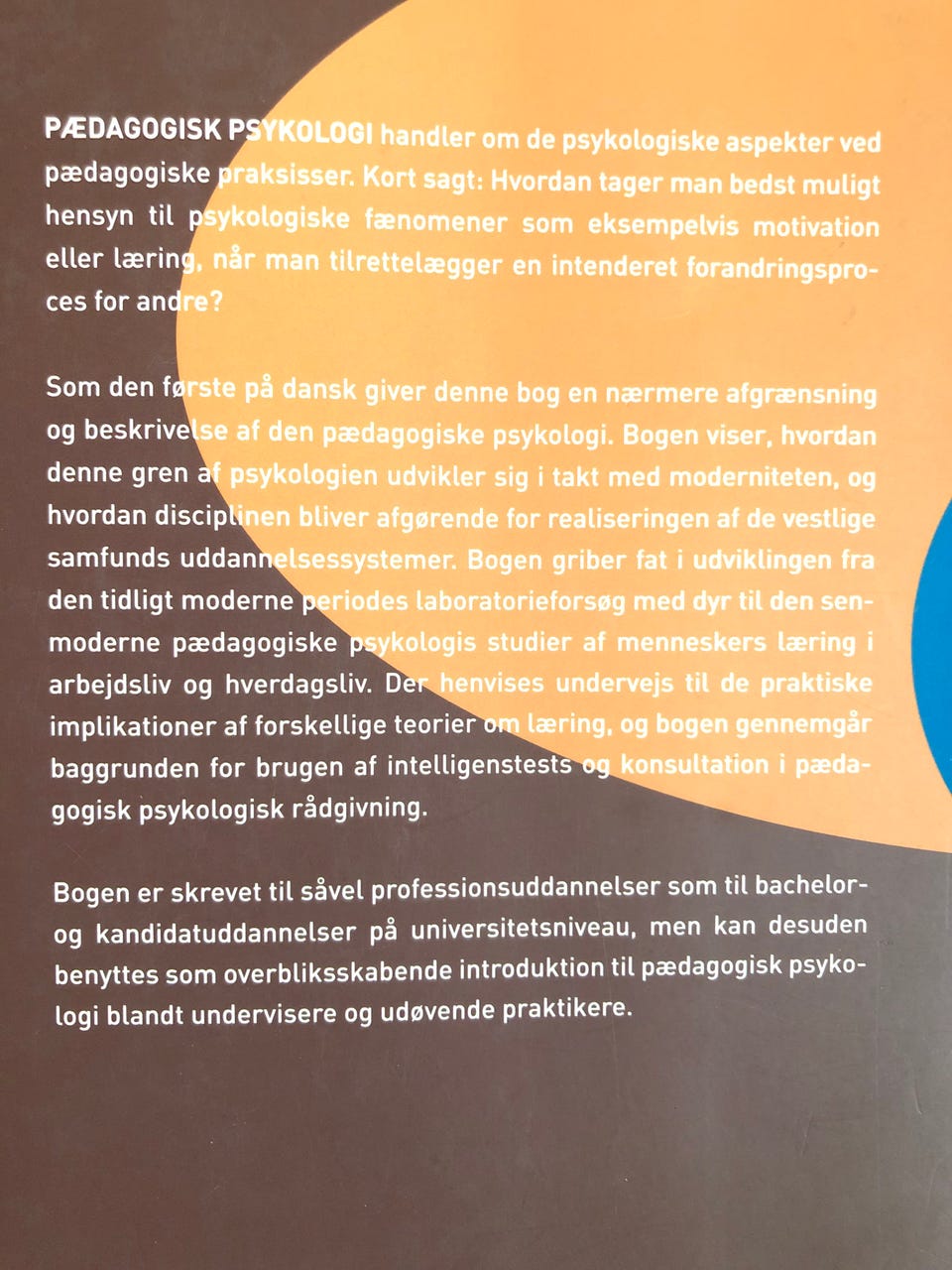 PÆDAGOGISK PSYKOLOGI handler om de psykologiske aspekter ved pædagogiske praksisser. Kort sagt: Hvordan tager man bedst muligt hensyn til psykologiske fænomener som eksempelvis motivation eller læring, når man tilrettelægger en intenderet forandringsproces for andre?

Som den første på dansk giver denne bog en nærmere afgrænsning og beskrivelse af den pædagogiske psykologi. Bogen viser, hvordan denne gren af psykologien udvikler sig i takt med moderniteten, og hvordan disciplinen bliver afgørende for realiseringen af de vestlige samfunds uddannelsessystemer. Bogen griber fat i udviklingen fra den tidligt moderne periodes laboratorieforsøg med dyr til den senmoderne pædagogiske psykologis studier af menneskers læring i arbejdsliv og hverdagsliv. Der henvises undervejs til de praktiske implikationer af forskellige teorier om læring, og bogen gennemgår baggrunden for brugen af intelligenstests og konsultation i pædagogisk psykologisk rådgivning.

Bogen er skrevet til såvel professionsuddannelser som til bachelor- og kandidatuddannelser på universitetsniveau, men kan desuden benyttes som overbliksskabende introduktion til pædagogisk psykologi blandt undervisere og udøvende praktikere.